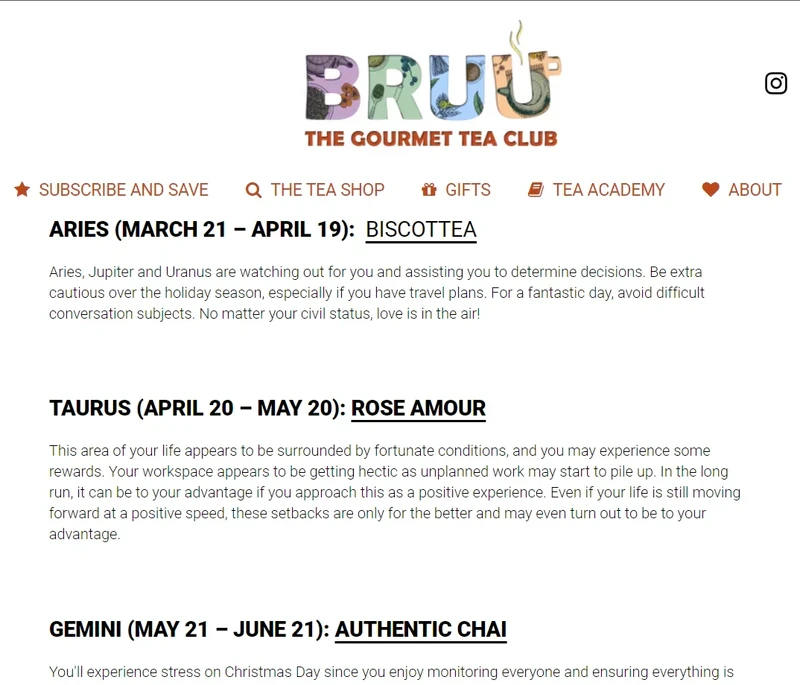 BRUU
THE GOURMET TEA CLUB

SUBSCRIBE AND SAVE  THE TEA SHOP  GIFTS  TEA ACADEMY  ABOUT

ARIES (MARCH 21 – APRIL 19): BISCOTTEA

Aries, Jupiter and Uranus are watching out for you and assisting you to determine decisions. Be extra cautious over the holiday season, especially if you have travel plans. For a fantastic day, avoid difficult conversation subjects. No matter your civil status, love is in the air!

TAURUS (APRIL 20 – MAY 20): ROSE AMOUR

This area of your life appears to be surrounded by fortunate conditions, and you may experience some rewards. Your workspace appears to be getting hectic as unplanned work may start to pile up. In the long run, it can be to your advantage if you approach this as a positive experience. Even if your life is still moving forward at a positive speed, these setbacks are only for the better and may even turn out to be to your advantage.

GEMINI (MAY 21 – JUNE 21): AUTHENTIC CHAI

You'll experience stress on Christmas Day since you enjoy monitoring everyone and ensuring everything is